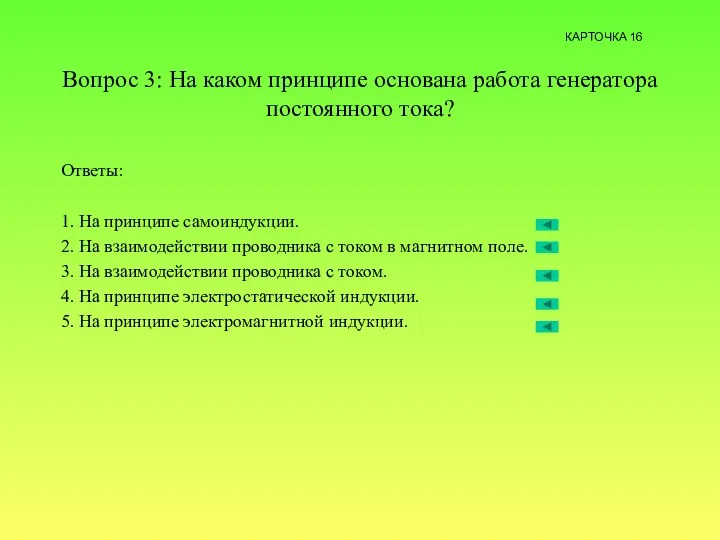 КАРТОЧКА 16

Вопрос 3: На каком принципе основана работа генератора постоянного тока?

Ответы:

1. На принципе самоиндукции.
2. На взаимодействии проводника с током в магнитном поле.
3. На взаимодействии проводника с током.
4. На принципе электростатической индукции.
5. На принципе электромагнитной индукции.